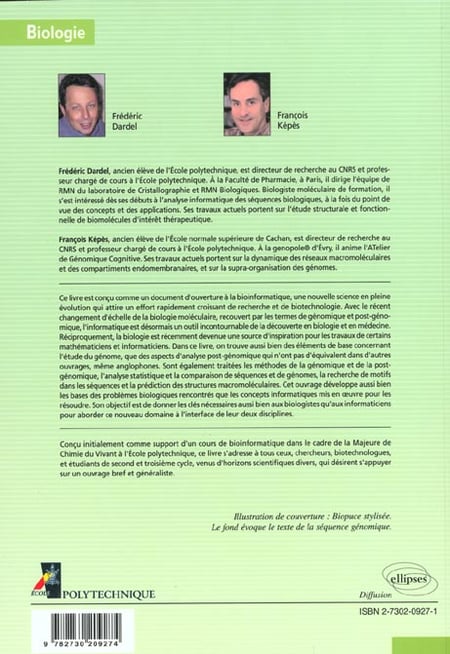 Biologie

Frédéric Dardel

François Képès

Frédéric Dardel, ancien élève de l'École polytechnique, est directeur de recherche au CNRS et professeur chargé de cours à l'École polytechnique. À la Faculté de Pharmacie, à Paris, il dirige l'équipe de RMN du laboratoire de Cristallographie et RMN Biologiques. Biologiste moléculaire de formation, il s'est intéressé dès ses débuts à l'analyse informatique des séquences biologiques, à la fois du point de vue des concepts et des applications. Ses travaux actuels portent sur l'étude structurale et fonctionnelle de biomolécules d'intérêt thérapeutique.

François Képès, ancien élève de l'École normale supérieure de Cachan, est directeur de recherche au CNRS et professeur chargé de cours à l'École polytechnique. À la genopole® d'Évry, il anime l'ATelier de Génomique Cognitive. Ses travaux actuels portent sur la dynamique des réseaux macromoléculaires et des compartiments endomembranaires, et sur la supra-organisation des génomes.

Ce livre est conçu comme un document d'ouverture à la bioinformatique, une nouvelle science en pleine évolution qui attire un effort rapidement croissant de recherche et de biotechnologie. Avec le récent changement d'échelle de la biologie moléculaire, recouvert par les termes de génomique et post-génomique, l'informatique est désormais un outil incontournable de la découverte en biologie et en médecine. Réciproquement, la biologie est récemment devenue une source d'inspiration pour les travaux de certains mathématiciens et informaticiens. Dans ce livre, on trouve aussi bien des éléments de base concernant l'étude du génome, que des aspects d'analyse post-génomique qui n'ont pas d'équivalent dans d'autres ouvrages, même anglophones. Sont également traitées les méthodes de la génomique et de la post-génomique, l'analyse statistique et la comparaison de séquences et de génomes, la recherche de motifs dans les séquences et la prédiction des structures macromoléculaires. Cet ouvrage développe aussi bien les bases des problèmes biologiques rencontrés que les concepts informatiques mis en œuvre pour les résoudre. Son objectif est de donner les clés nécessaires aussi bien aux biologistes qu'aux informaticiens pour aborder ce nouveau domaine à l'interface de leur deux disciplines.

Conçu initialement comme support d'un cours de bioinformatique dans le cadre de la Majeure de Chimie du Vivant à l'École polytechnique, ce livre s'adresse à tous ceux, chercheurs, biotechnologues, et étudiants de second et troisième cycle, venus d'horizons scientifiques divers, qui désirent s'appuyer sur un ouvrage bref et généraliste.

Illustration de couverture : Biopuce stylisée.
Le fond évoque le texte de la séquence génomique.

ÉCOLE POLYTECHNIQUE

ellipses
Diffusion

ISBN 2-7302-0927-1

9 782730 209274